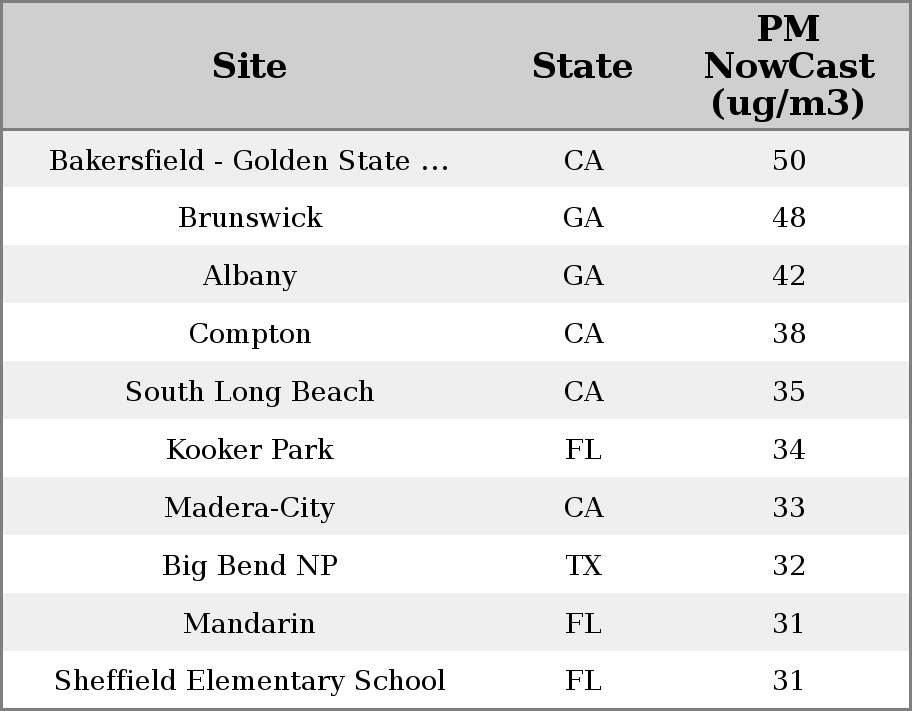 | Site | State | PM NowCast (ug/m3) |
|---|---|---|
| Bakersfield - Golden State ... | CA | 50 |
| Brunswick | GA | 48 |
| Albany | GA | 42 |
| Compton | CA | 38 |
| South Long Beach | CA | 35 |
| Kooker Park | FL | 34 |
| Madera-City | CA | 33 |
| Big Bend NP | TX | 32 |
| Mandarin | FL | 31 |
| Sheffield Elementary School | FL | 31 |